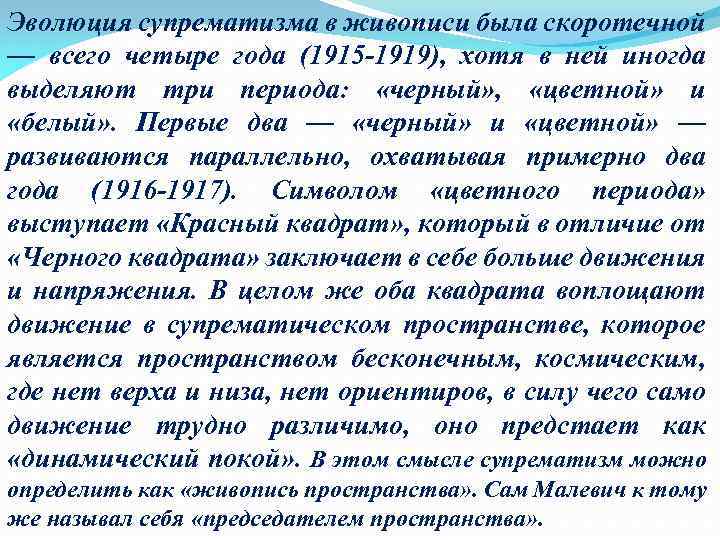 Эволюция супрематизма в живописи была скоротечной — всего четыре года (1915-1919), хотя в ней иногда выделяют три периода: «черный», «цветной» и «белый». Первые два — «черный» и «цветной» — развиваются параллельно, охватывая примерно два года (1916-1917). Символом «цветного периода» выступает «Красный квадрат», который в отличие от «Черного квадрата» заключает в себе больше движения и напряжения. В целом же оба квадрата воплощают движение в супрематическом пространстве, которое является пространством бесконечным, космическим, где нет верха и низа, нет ориентиров, в силу чего само движение трудно различимо, оно предстает как «динамический покой». В этом смысле супрематизм можно определить как «живопись пространства». Сам Малевич к тому же называл себя «председателем пространства».